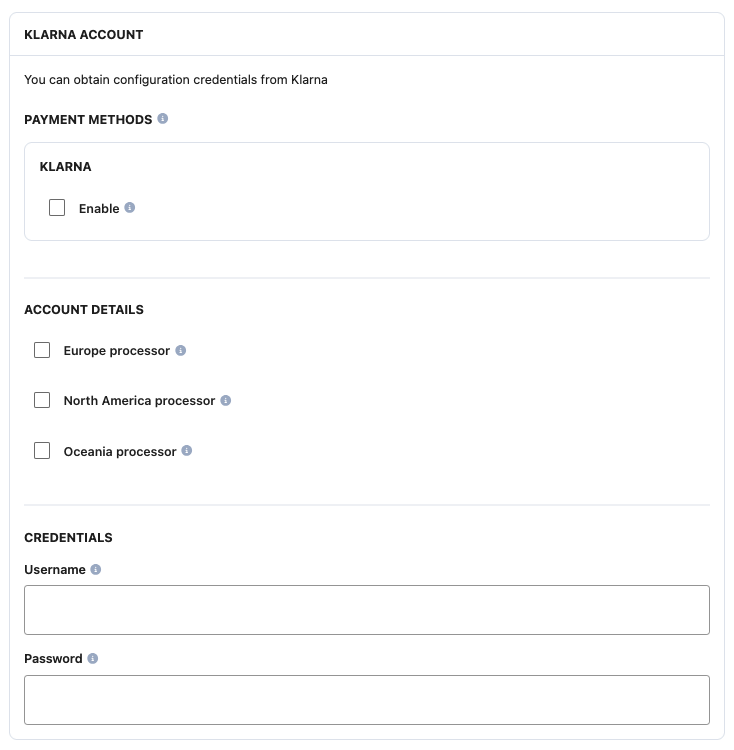 KLARNA ACCOUNT

You can obtain configuration credentials from Klarna

PAYMENT METHODS

KLARNA

Enable

ACCOUNT DETAILS

Europe processor

North America processor

Oceania processor

CREDENTIALS

Username

Password